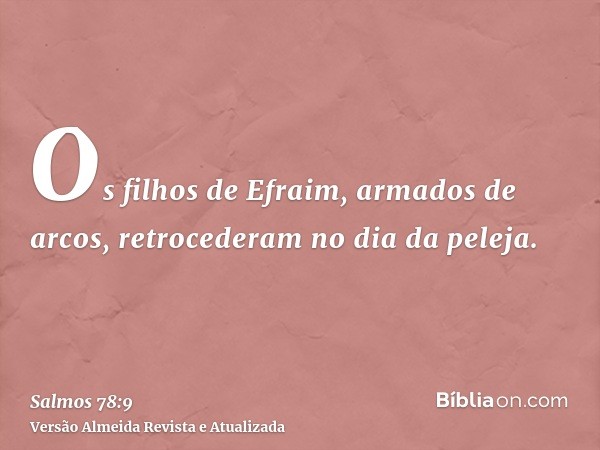 Os filhos de Efraim, armados de arcos, retrocederam no dia da peleja.

Salmos 78:9
Versão Almeida Revista e Atualizada

Bíbliaon.com